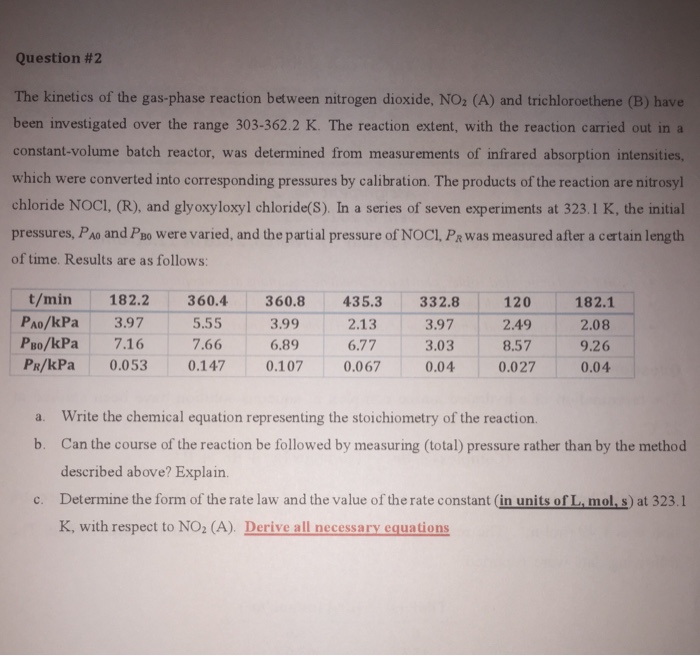 Question #2

The kinetics of the gas-phase reaction between nitrogen dioxide, $NO_2$ (A) and trichloroethene (B) have been investigated over the range 303-362.2 K. The reaction extent, with the reaction carried out in a constant-volume batch reactor, was determined from measurements of infrared absorption intensities, which were converted into corresponding pressures by calibration. The products of the reaction are nitrosyl chloride NOCl, (R), and glyoxyloxyl chloride(S). In a series of seven experiments at 323.1 K, the initial pressures, $P_{A0}$ and $P_{B0}$ were varied, and the partial pressure of NOCl, $P_R$ was measured after a certain length of time. Results are as follows:

| t/min | 182.2 | 360.4 | 360.8 | 435.3 | 332.8 | 120 | 182.1 |
|---|---|---|---|---|---|---|---|
| $P_{A0}$/kPa | 3.97 | 5.55 | 3.99 | 2.13 | 3.97 | 2.49 | 2.08 |
| $P_{B0}$/kPa | 7.16 | 7.66 | 6.89 | 6.77 | 3.03 | 8.57 | 9.26 |
| $P_R$/kPa | 0.053 | 0.147 | 0.107 | 0.067 | 0.04 | 0.027 | 0.04 |

a. Write the chemical equation representing the stoichiometry of the reaction.

b. Can the course of the reaction be followed by measuring (total) pressure rather than by the method described above? Explain.

c. Determine the form of the rate law and the value of the rate constant (in units of L, mol, s) at 323.1 K, with respect to $NO_2$ (A). Derive all necessary equations